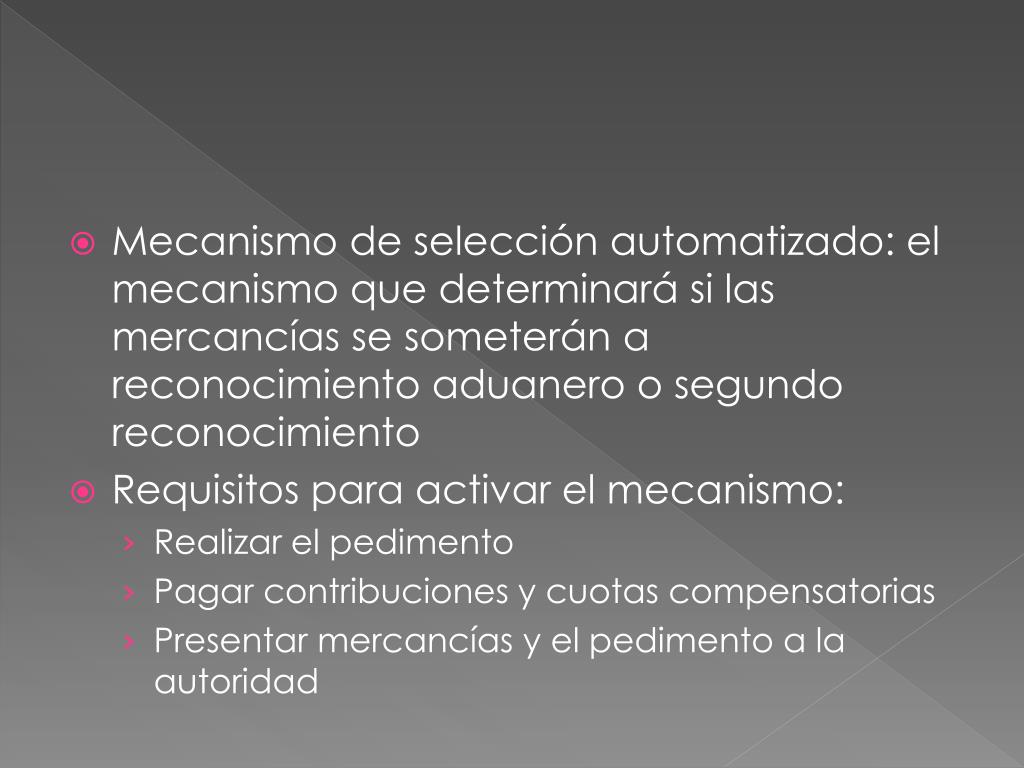 Mecanismo de selección automatizado: el mecanismo que determinará si las mercancías se someterán a reconocimiento aduanero o segundo reconocimiento

Requisitos para activar el mecanismo:

› Realizar el pedimento
› Pagar contribuciones y cuotas compensatorias
› Presentar mercancías y el pedimento a la autoridad